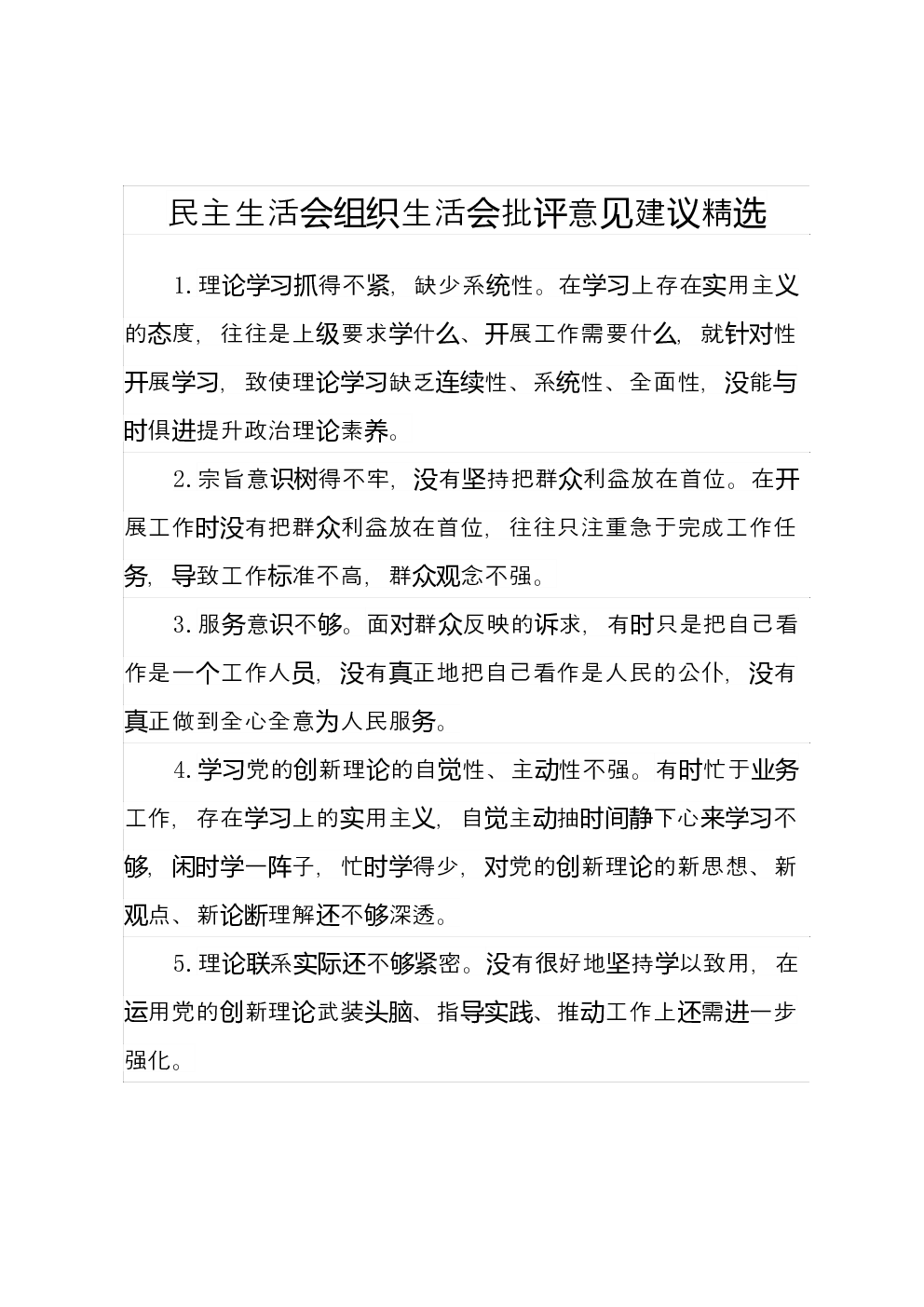 民主生活会组织生活会批评意见建议精选

1.理论学习抓得不紧，缺少系统性。在学习上存在实用主义的态度，往往是上级要求学什么、开展工作需要什么，就针对性开展学习，致使理论学习缺乏连续性、系统性、全面性，没能与时俱进提升政治理论素养。

2.宗旨意识树得不牢，没有坚持把群众利益放在首位。在开展工作时没有把群众利益放在首位，往往只注重急于完成工作任务，导致工作标准不高，群众观念不强。

3.服务意识不够。面对群众反映的诉求，有时只是把自己看作是一个工作人员，没有真正地把自己看作是人民的公仆，没有真正做到全心全意为人民服务。

4.学习党的创新理论的自觉性、主动性不强。有时忙于业务工作，存在学习上的实用主义，自觉主动抽时间静下心来学习不够，闲时学一阵子，忙时学得少，对党的创新理论的新思想、新观点、新论断理解还不够深透。

5.理论联系实际还不够紧密。没有很好地坚持学以致用，在运用党的创新理论武装头脑、指导实践、推动工作上还需进一步强化。